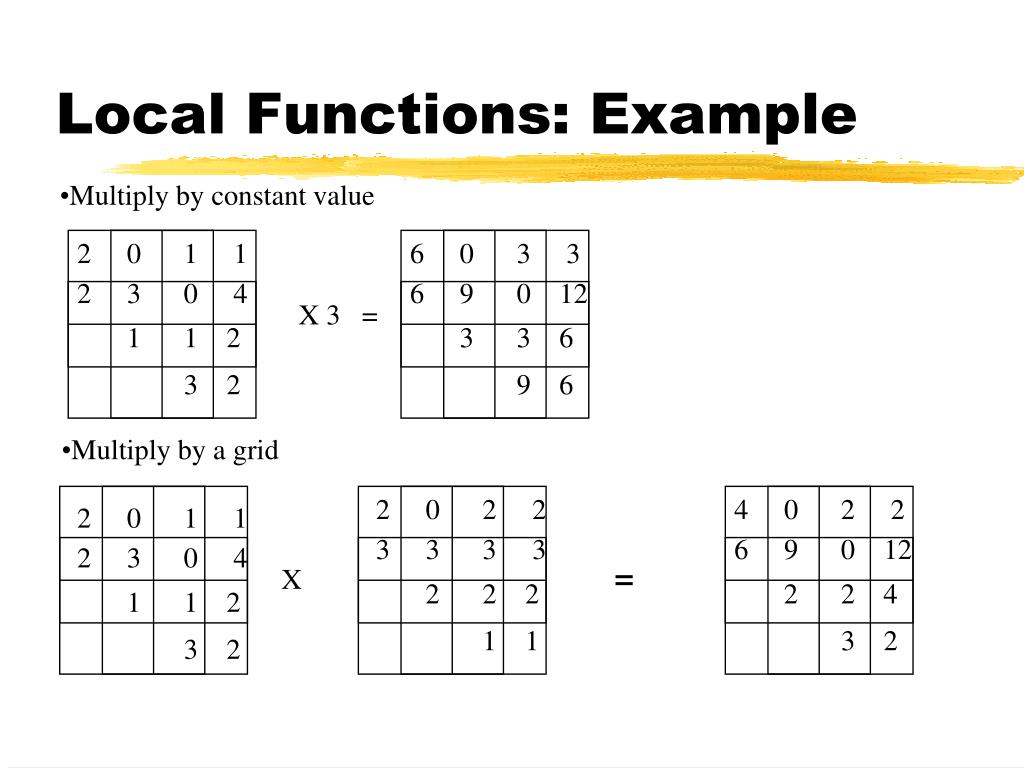 Local Functions: Example

•Multiply by constant value

| 2 | 0 | 1 | 1 |
|---|---|---|---|
| 2 | 3 | 0 | 4 |
|  | 1 | 1 | 2 |
|  |  | 3 | 2 |

X 3 =

| 6 | 0 | 3 | 3 |
|---|---|---|---|
| 6 | 9 | 0 | 12 |
|  | 3 | 3 | 6 |
|  |  | 9 | 6 |

•Multiply by a grid

| 2 | 0 | 1 | 1 |
|---|---|---|---|
| 2 | 3 | 0 | 4 |
|  | 1 | 1 | 2 |
|  |  | 3 | 2 |

X

| 2 | 0 | 2 | 2 |
|---|---|---|---|
| 3 | 3 | 3 | 3 |
|  | 2 | 2 | 2 |
|  |  | 1 | 1 |

=

| 4 | 0 | 2 | 2 |
|---|---|---|---|
| 6 | 9 | 0 | 12 |
|  | 2 | 2 | 4 |
|  |  | 3 | 2 |